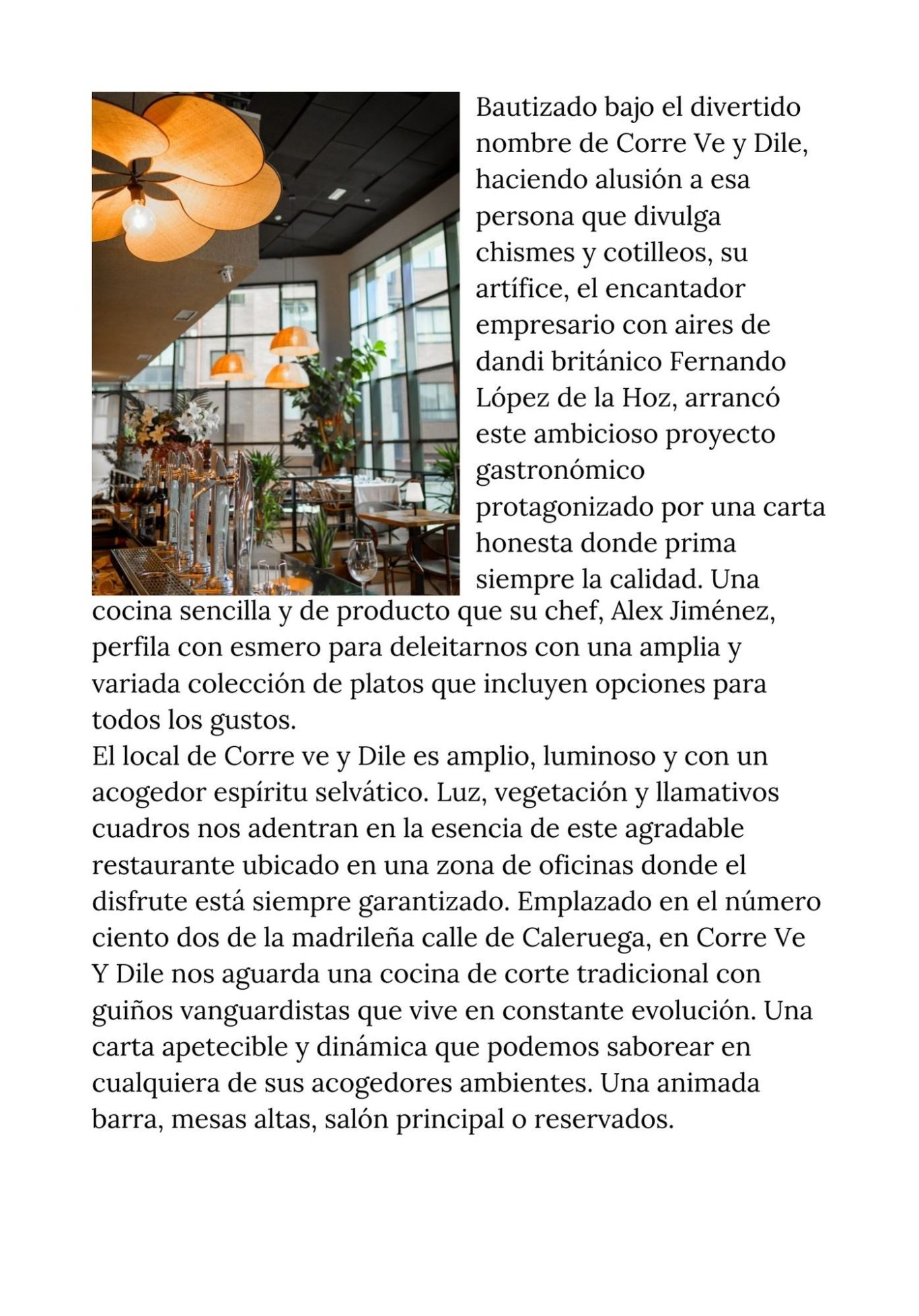 Bautizado bajo el divertido nombre de Corre Ve y Dile, haciendo alusión a esa persona que divulga chismes y cotilleos, su artífice, el encantador empresario con aires de dandi británico Fernando López de la Hoz, arrancó este ambicioso proyecto gastronómico protagonizado por una carta honesta donde prima siempre la calidad. Una cocina sencilla y de producto que su chef, Alex Jiménez, perfila con esmero para deleitarnos con una amplia y variada colección de platos que incluyen opciones para todos los gustos.
El local de Corre ve y Dile es amplio, luminoso y con un acogedor espíritu selvático. Luz, vegetación y llamativos cuadros nos adentran en la esencia de este agradable restaurante ubicado en una zona de oficinas donde el disfrute está siempre garantizado. Emplazado en el número ciento dos de la madrileña calle de Caleruega, en Corre Ve Y Dile nos aguarda una cocina de corte tradicional con guiños vanguardistas que vive en constante evolución. Una carta apetecible y dinámica que podemos saborear en cualquiera de sus acogedores ambientes. Una animada barra, mesas altas, salón principal o reservados.